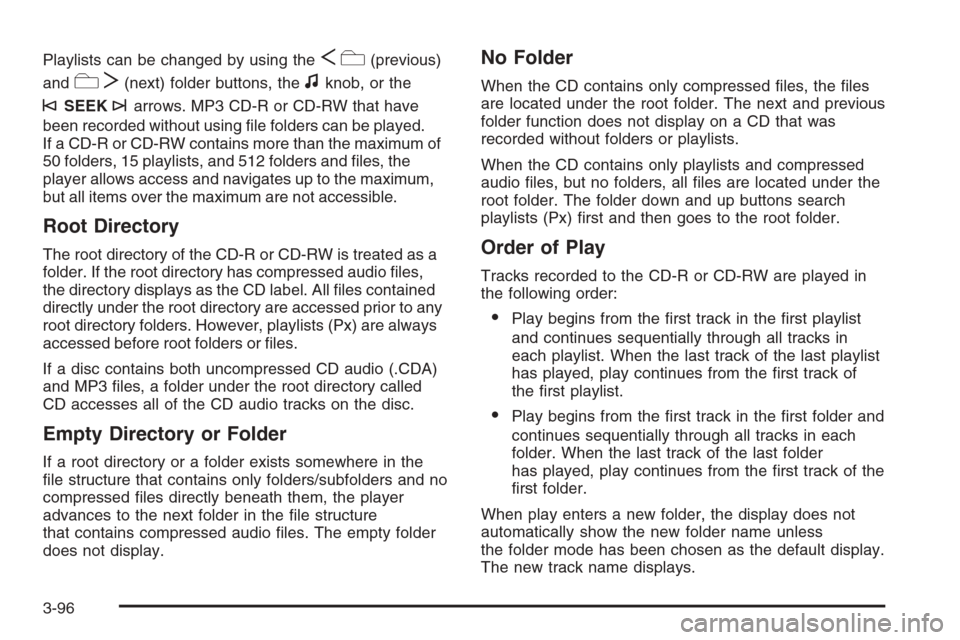 Playlists can be changed by using the (previous) and (next) folder buttons, the knob, or the SEEK arrows. MP3 CD-R or CD-RW that have been recorded without using file folders can be played. If a CD-R or CD-RW contains more than the maximum of 50 folders, 15 playlists, and 512 folders and files, the player allows access and navigates up to the maximum, but all items over the maximum are not accessible.

Root Directory

The root directory of the CD-R or CD-RW is treated as a folder. If the root directory has compressed audio files, the directory displays as the CD label. All files contained directly under the root directory are accessed prior to any root directory folders. However, playlists (Px) are always accessed before root folders or files.

If a disc contains both uncompressed CD audio (.CDA) and MP3 files, a folder under the root directory called CD accesses all of the CD audio tracks on the disc.

Empty Directory or Folder

If a root directory or a folder exists somewhere in the file structure that contains only folders/subfolders and no compressed files directly beneath them, the player advances to the next folder in the file structure that contains compressed audio files. The empty folder does not display.

No Folder

When the CD contains only compressed files, the files are located under the root folder. The next and previous folder function does not display on a CD that was recorded without folders or playlists.

When the CD contains only playlists and compressed audio files, but no folders, all files are located under the root folder. The folder down and up buttons search playlists (Px) first and then goes to the root folder.

Order of Play

Tracks recorded to the CD-R or CD-RW are played in the following order:

• Play begins from the first track in the first playlist and continues sequentially through all tracks in each playlist. When the last track of the last playlist has played, play continues from the first track of the first playlist.

• Play begins from the first track in the first folder and continues sequentially through all tracks in each folder. When the last track of the last folder has played, play continues from the first track of the first folder.

When play enters a new folder, the display does not automatically show the new folder name unless the folder mode has been chosen as the default display. The new track name displays.

3-96

carmanualsonline.info